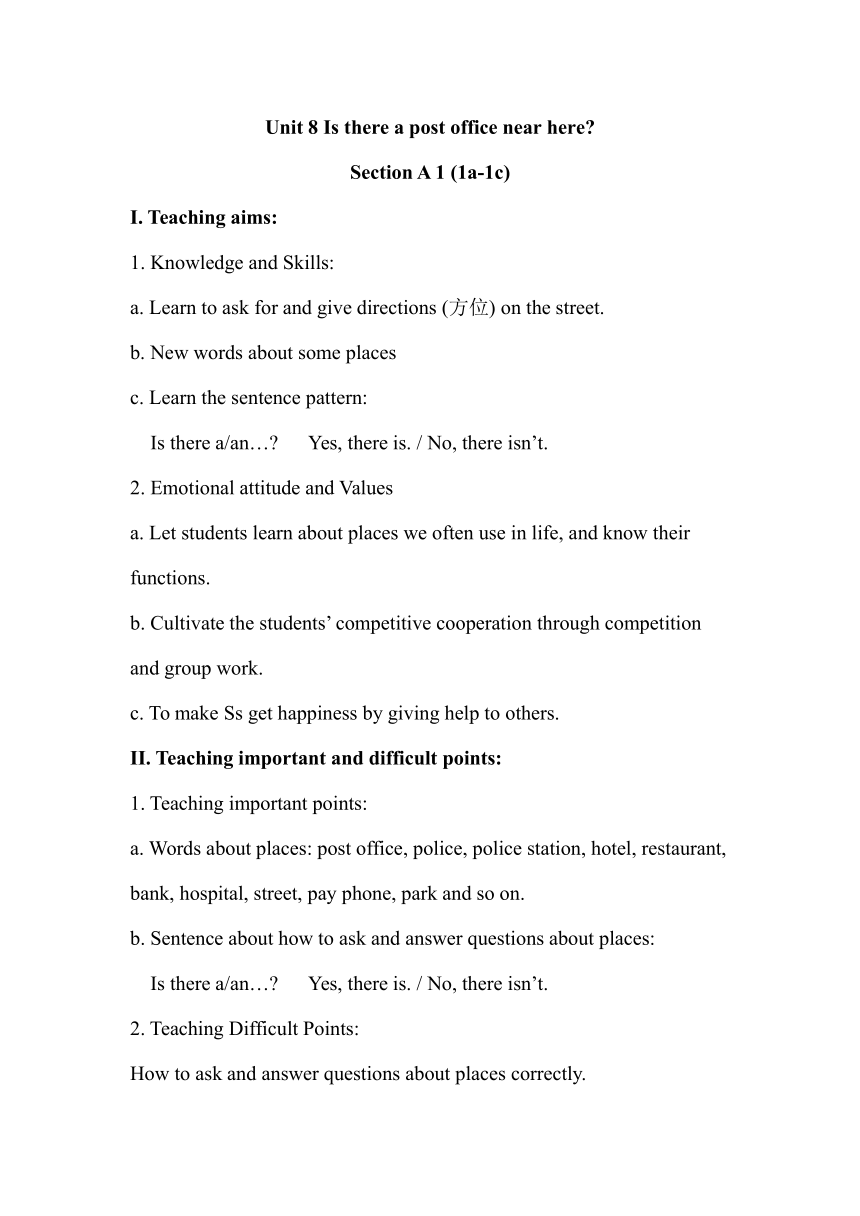 Unit 8 Is there a post office near here?

Section A 1 (1a-1c)

I. Teaching aims:

1. Knowledge and Skills:

a. Learn to ask for and give directions (方位) on the street.

b. New words about some places

c. Learn the sentence pattern:

Is there a/an…? Yes, there is. / No, there isn’t.

2. Emotional attitude and Values

a. Let students learn about places we often use in life, and know their functions.

b. Cultivate the students’ competitive cooperation through competition and group work.

c. To make Ss get happiness by giving help to others.

II. Teaching important and difficult points:

1. Teaching important points:

a. Words about places: post office, police, police station, hotel, restaurant, bank, hospital, street, pay phone, park and so on.

b. Sentence about how to ask and answer questions about places:

Is there a/an…? Yes, there is. / No, there isn’t.

2. Teaching Difficult Points:

How to ask and answer questions about places correctly.